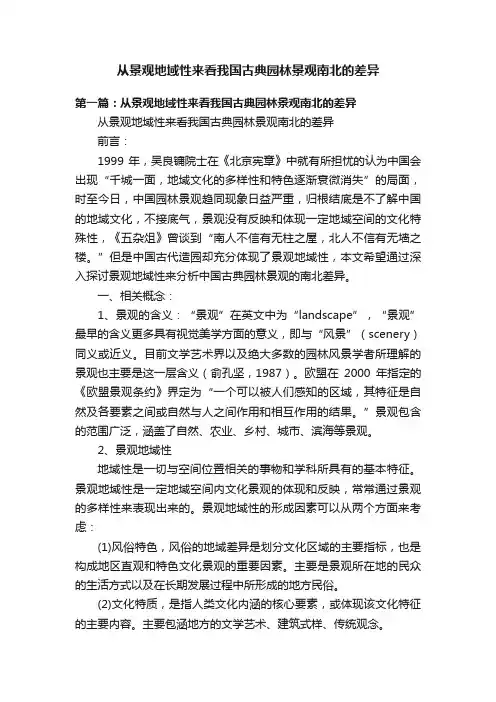 从景观地域性来看我国古典园林景观南北的差异

第一篇：从景观地域性来看我国古典园林景观南北的差异

从景观地域性来看我国古典园林景观南北的差异

前言：

1999 年，吴良镛院士在《北京宪章》中就有所担忧的认为中国会出现“千城一面，地域文化的多样性和特色逐渐衰微消失”的局面，时至今日，中国园林景观趋同现象日益严重，归根结底是不了解中国的地域文化，不接底气，景观没有反映和体现一定地域空间的文化特殊性，《五杂俎》曾谈到“南人不信有无柱之屋，北人不信有无墙之楼。”但是中国古代造园却充分体现了景观地域性，本文希望通过深入探讨景观地域性来分析中国古典园林景观的南北差异。

一、相关概念：

1、景观的含义：“景观”在英文中为“landscape”，“景观”最早的含义更多具有视觉美学方面的意义，即与“风景”（scenery）同义或近义。目前文学艺术界以及绝大多数的园林风景学者所理解的景观也主要是这一层含义（俞孔坚，1987）。欧盟在 2000 年指定的《欧盟景观条约》界定为“一个可以被人们感知的区域，其特征是自然及各要素之间或自然与人之间作用和相互作用的结果。”景观包含的范围广泛，涵盖了自然、农业、乡村、城市、滨海等景观。

2、景观地域性

地域性是一切与空间位置相关的事物和学科所具有的基本特征。景观地域性是一定地域空间内文化景观的体现和反映，常常通过景观的多样性来表现出来的。景观地域性的形成因素可以从两个方面来考虑：

(1)风俗特色，风俗的地域差异是划分文化区域的主要指标，也是构成地区直观和特色文化景观的重要因素。主要是景观所在地的民众的生活方式以及在长期发展过程中所形成的地方民俗。

(2)文化特质，是指人类文化内涵的核心要素，或体现该文化特征的主要内容。主要包涵地方的文学艺术、建筑式样、传统观念。